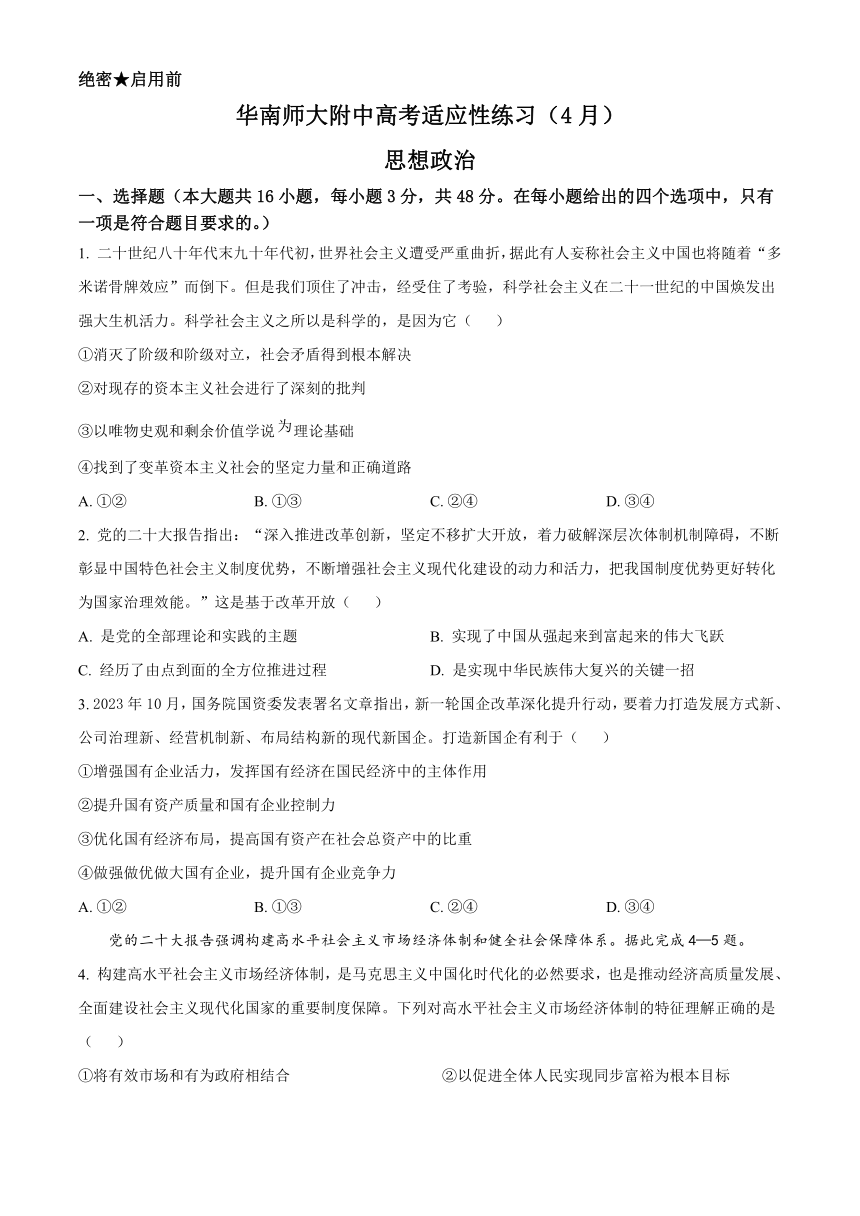 绝密★启用前

华南师大附中高考适应性练习（4月）

思想政治

一、选择题（本大题共16小题，每小题3分，共48分。在每小题给出的四个选项中，只有一项是符合题目要求的。）

1. 二十世纪八十年代末九十年代初，世界社会主义遭受严重曲折，据此有人妄称社会主义中国也将随着“多米诺骨牌效应”而倒下。但是我们顶住了冲击，经受住了考验，科学社会主义在二十一世纪的中国焕发出强大生机活力。科学社会主义之所以是科学的，是因为它（　　）

①消灭了阶级和阶级对立，社会矛盾得到根本解决

②对现存的资本主义社会进行了深刻的批判

③以唯物史观和剩余价值学说为理论基础

④找到了变革资本主义社会的坚定力量和正确道路

A. ①②　　B. ①③　　C. ②④　　D. ③④

2. 党的二十大报告指出：“深入推进改革创新，坚定不移扩大开放，着力破解深层次体制机制障碍，不断彰显中国特色社会主义制度优势，不断增强社会主义现代化建设的动力和活力，把我国制度优势更好转化为国家治理效能。”这是基于改革开放（　　）

A. 是党的全部理论和实践的主题　　B. 实现了中国从强起来到富起来的伟大飞跃

C. 经历了由点到面的全方位推进过程　　D. 是实现中华民族伟大复兴的关键一招

3. 2023年10月，国务院国资委发表署名文章指出，新一轮国企改革深化提升行动，要着力打造发展方式新、公司治理新、经营机制新、布局结构新的现代新国企。打造新国企有利于（　　）

①增强国有企业活力，发挥国有经济在国民经济中的主体作用

②提升国有资产质量和国有企业控制力

③优化国有经济布局，提高国有资产在社会总资产中的比重

④做强做优做大国有企业，提升国有企业竞争力

A. ①②　　B. ①③　　C. ②④　　D. ③④

党的二十大报告强调构建高水平社会主义市场经济体制和健全社会保障体系。据此完成4—5题。

4. 构建高水平社会主义市场经济体制，是马克思主义中国化时代化的必然要求，也是推动经济高质量发展、全面建设社会主义现代化国家的重要制度保障。下列对高水平社会主义市场经济体制的特征理解正确的是（　　）

①将有效市场和有为政府相结合　　②以促进全体人民实现同步富裕为根本目标